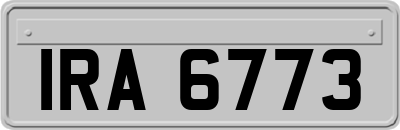 IRA 6773